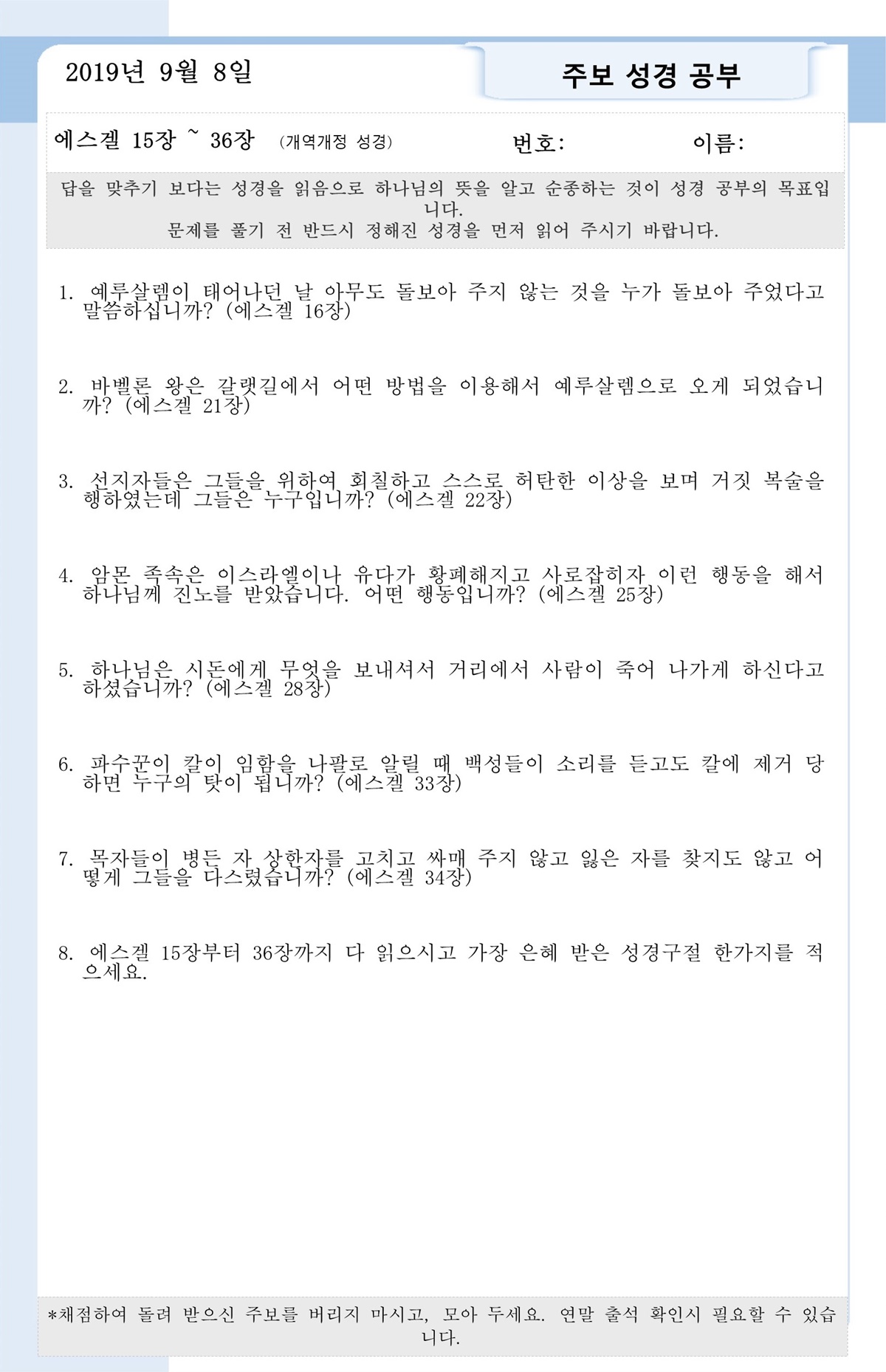 2019년 9월 8일

주보 성경 공부

에스겔 15장 ~ 36장 (개역개정 성경) 번호: 이름:

답을 맞추기 보다는 성경을 읽음으로 하나님의 뜻을 알고 순종하는 것이 성경 공부의 목표입니다.
문제를 풀기 전 반드시 정해진 성경을 먼저 읽어 주시기 바랍니다.

1. 예루살렘이 태어나던 날 아무도 돌보아 주지 않는 것을 누가 돌보아 주었다고 말씀하십니까? (에스겔 16장)

2. 바벨론 왕은 갈랫길에서 어떤 방법을 이용해서 예루살렘으로 오게 되었습니까? (에스겔 21장)

3. 선지자들은 그들을 위하여 회칠하고 스스로 허탄한 이상을 보며 거짓 복술을 행하였는데 그들은 누구입니까? (에스겔 22장)

4. 암몬 족속은 이스라엘이나 유다가 황폐해지고 사로잡히자 이런 행동을 해서 하나님께 진노를 받았습니다. 어떤 행동입니까? (에스겔 25장)

5. 하나님은 시돈에게 무엇을 보내셔서 거리에서 사람이 죽어 나가게 하신다고 하셨습니까? (에스겔 28장)

6. 파수꾼이 칼이 임함을 나팔로 알릴 때 백성들이 소리를 듣고도 칼에 제거 당하면 누구의 탓이 됩니까? (에스겔 33장)

7. 목자들이 병든 자 상한자를 고치고 싸매 주지 않고 잃은 자를 찾지도 않고 어떻게 그들을 다스렸습니까? (에스겔 34장)

8. 에스겔 15장부터 36장까지 다 읽으시고 가장 은혜 받은 성경구절 한가지를 적으세요.

*채점하여 돌려 받으신 주보를 버리지 마시고, 모아 두세요. 연말 출석 확인시 필요할 수 있습니다.